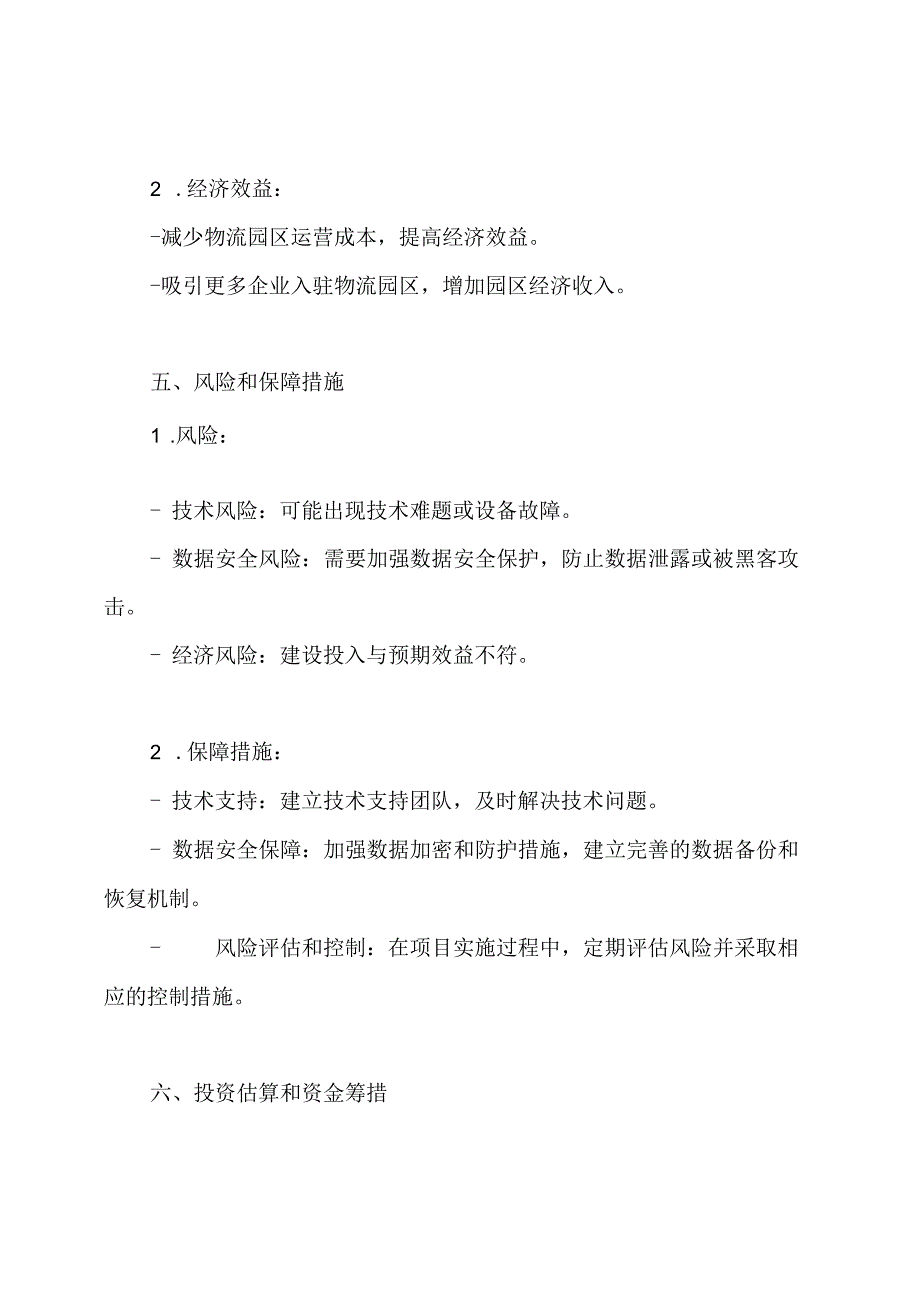 2 .经济效益：

-减少物流园区运营成本，提高经济效益。

-吸引更多企业入驻物流园区，增加园区经济收入。

五、风险和保障措施

1 .风险：

- 技术风险：可能出现技术难题或设备故障。

- 数据安全风险：需要加强数据安全保护，防止数据泄露或被黑客攻击。

- 经济风险：建设投入与预期效益不符。

2 .保障措施：

- 技术支持：建立技术支持团队，及时解决技术问题。

- 数据安全保障：加强数据加密和防护措施，建立完善的数据备份和恢复机制。

- 风险评估和控制：在项目实施过程中，定期评估风险并采取相应的控制措施。

六、投资估算和资金筹措